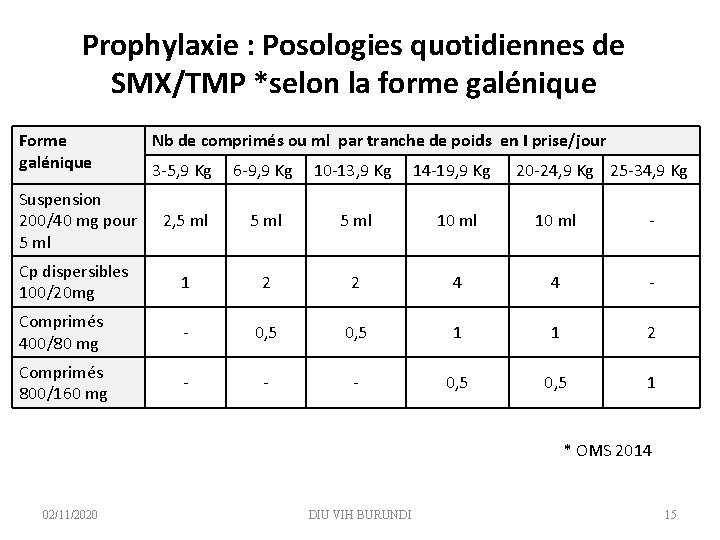 Prophylaxie : Posologies quotidiennes de SMX/TMP *selon la forme galénique

| Forme galénique | Nb de comprimés ou ml par tranche de poids en I prise/jour | | | | | |
|---|---|---|---|---|---|---|
| | 3-5,9 Kg | 6-9,9 Kg | 10-13,9 Kg | 14-19,9 Kg | 20-24,9 Kg | 25-34,9 Kg |
| Suspension 200/40 mg pour 5 ml | 2,5 ml | 5 ml | 5 ml | 10 ml | 10 ml | - |
| Cp dispersibles 100/20mg | 1 | 2 | 2 | 4 | 4 | - |
| Comprimés 400/80 mg | - | 0,5 | 0,5 | 1 | 1 | 2 |
| Comprimés 800/160 mg | - | - | - | 0,5 | 0,5 | 1 |

* OMS 2014

02/11/2020 DIU VIH BURUNDI 15